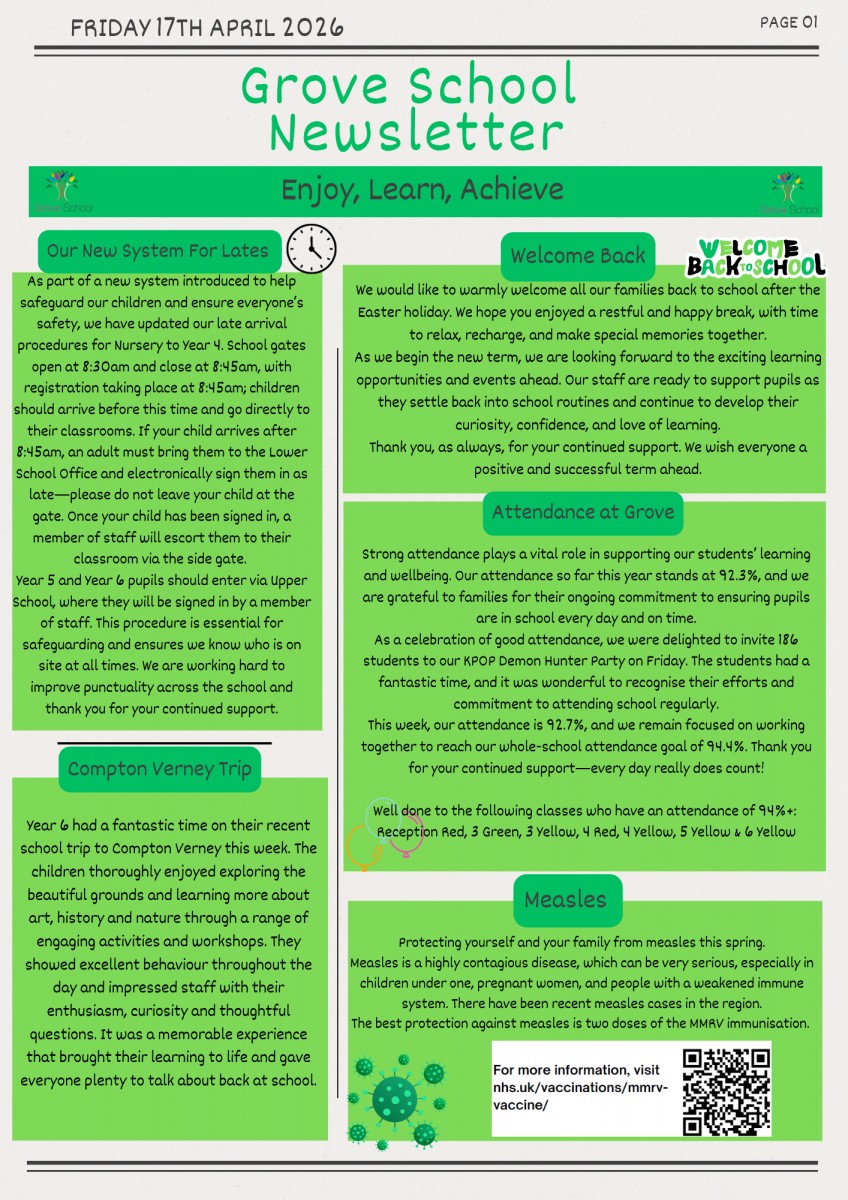 FRIDAY 17TH APRIL 2026

PAGE 01

Grove School Newsletter

Grove School

Enjoy, Learn, Achieve

Grove School

Our New System For Lates

As part of a new system introduced to help safeguard our children and ensure everyone's safety, we have updated our late arrival procedures for Nursery to Year 4. School gates open at 8:30am and close at 8:45am, with registration taking place at 8:45am; children should arrive before this time and go directly to their classrooms. If your child arrives after 8:45am, an adult must bring them to the Lower School Office and electronically sign them in as late—please do not leave your child at the gate. Once your child has been signed in, a member of staff will escort them to their classroom via the side gate.
Year 5 and Year 6 pupils should enter via Upper School, where they will be signed in by a member of staff. This procedure is essential for safeguarding and ensures we know who is on site at all times. We are working hard to improve punctuality across the school and thank you for your continued support.

Compton Verney Trip

Year 6 had a fantastic time on their recent school trip to Compton Verney this week. The children thoroughly enjoyed exploring the beautiful grounds and learning more about art, history and nature through a range of engaging activities and workshops. They showed excellent behaviour throughout the day and impressed staff with their enthusiasm, curiosity and thoughtful questions. It was a memorable experience that brought their learning to life and gave everyone plenty to talk about back at school.

Welcome Back

WELCOME BACK TO SCHOOL

We would like to warmly welcome all our families back to school after the Easter holiday. We hope you enjoyed a restful and happy break, with time to relax, recharge, and make special memories together.
As we begin the new term, we are looking forward to the exciting learning opportunities and events ahead. Our staff are ready to support pupils as they settle back into school routines and continue to develop their curiosity, confidence, and love of learning.
Thank you, as always, for your continued support. We wish everyone a positive and successful term ahead.

Attendance at Grove

Strong attendance plays a vital role in supporting our students' learning and wellbeing. Our attendance so far this year stands at 92.3%, and we are grateful to families for their ongoing commitment to ensuring pupils are in school every day and on time.
As a celebration of good attendance, we were delighted to invite 186 students to our KPOP Demon Hunter Party on Friday. The students had a fantastic time, and it was wonderful to recognise their efforts and commitment to attending school regularly.
This week, our attendance is 92.7%, and we remain focused on working together to reach our whole-school attendance goal of 94.4%. Thank you for your continued support—every day really does count!

Well done to the following classes who have an attendance of 94%+: Reception Red, 3 Green, 3 Yellow, 4 Red, 4 Yellow, 5 Yellow & 6 Yellow

Measles

Protecting yourself and your family from measles this spring.
Measles is a highly contagious disease, which can be very serious, especially in children under one, pregnant women, and people with a weakened immune system. There have been recent measles cases in the region.
The best protection against measles is two doses of the MMRV immunisation.

For more information, visit nhs.uk/vaccinations/mmrv-vaccine/